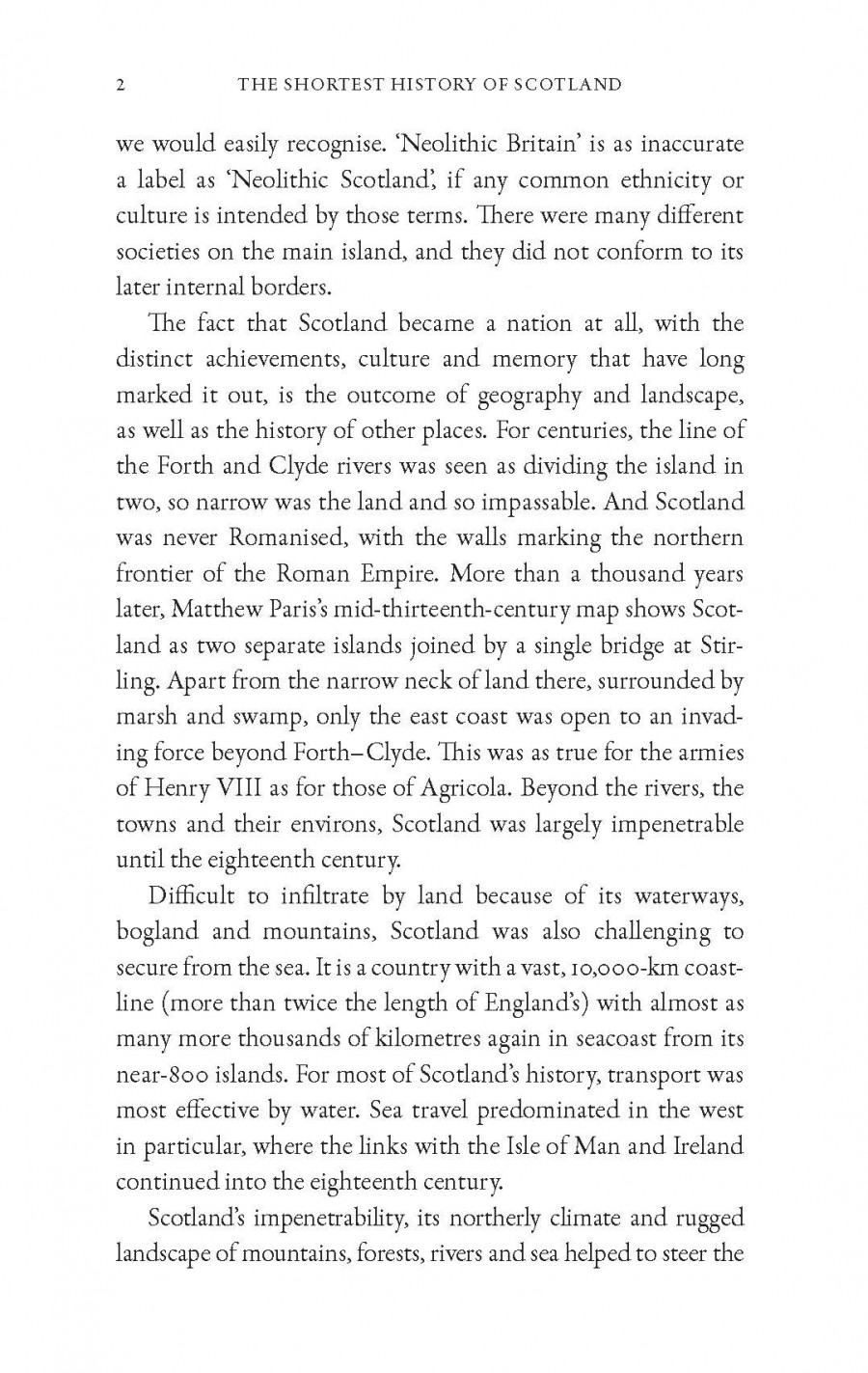 2 THE SHORTEST HISTORY OF SCOTLAND

we would easily recognise. 'Neolithic Britain' is as inaccurate a label as 'Neolithic Scotland', if any common ethnicity or culture is intended by those terms. There were many different societies on the main island, and they did not conform to its later internal borders.

The fact that Scotland became a nation at all, with the distinct achievements, culture and memory that have long marked it out, is the outcome of geography and landscape, as well as the history of other places. For centuries, the line of the Forth and Clyde rivers was seen as dividing the island in two, so narrow was the land and so impassable. And Scotland was never Romanised, with the walls marking the northern frontier of the Roman Empire. More than a thousand years later, Matthew Paris's mid-thirteenth-century map shows Scotland as two separate islands joined by a single bridge at Stirling. Apart from the narrow neck of land there, surrounded by marsh and swamp, only the east coast was open to an invading force beyond Forth–Clyde. This was as true for the armies of Henry VIII as for those of Agricola. Beyond the rivers, the towns and their environs, Scotland was largely impenetrable until the eighteenth century.

Difficult to infiltrate by land because of its waterways, bogland and mountains, Scotland was also challenging to secure from the sea. It is a country with a vast, 10,000-km coastline (more than twice the length of England's) with almost as many more thousands of kilometres again in seacoast from its near-800 islands. For most of Scotland's history, transport was most effective by water. Sea travel predominated in the west in particular, where the links with the Isle of Man and Ireland continued into the eighteenth century.

Scotland's impenetrability, its northerly climate and rugged landscape of mountains, forests, rivers and sea helped to steer the